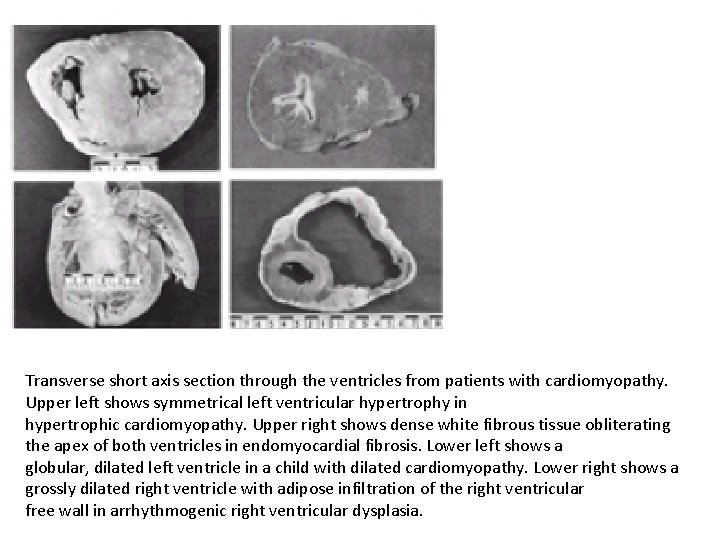 Transverse short axis section through the ventricles from patients with cardiomyopathy. Upper left shows symmetrical left ventricular hypertrophy in hypertrophic cardiomyopathy. Upper right shows dense white fibrous tissue obliterating the apex of both ventricles in endomyocardial fibrosis. Lower left shows a globular, dilated left ventricle in a child with dilated cardiomyopathy. Lower right shows a grossly dilated right ventricle with adipose infiltration of the right ventricular free wall in arrhythmogenic right ventricular dysplasia.